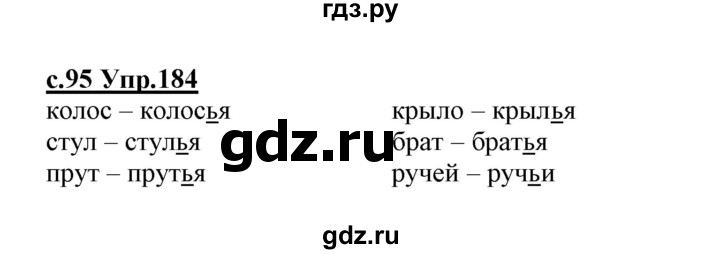 гдз.ру

с.95 Упр.184

колос – колосья
стул – стулья
прут – прутья

крыло – крылья
брат – братья
ручей – ручьи

gdz.ru

gdz.ru